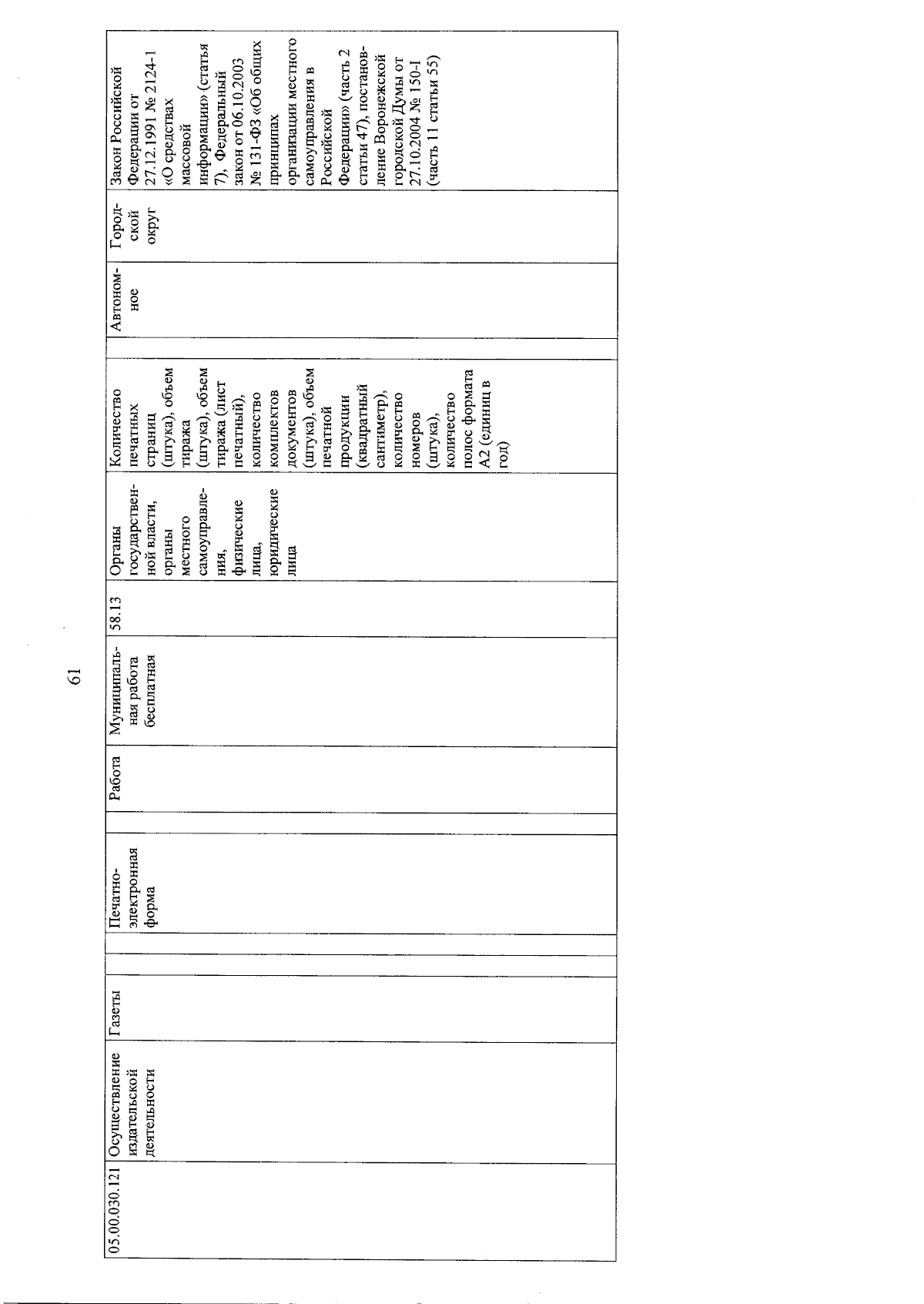 61

| 05.00.030.121 | Осуществление издательской деятельности | Газеты | | | Печатно-электронная форма | | Работа | Муниципальная работа бесплатная | 58.13 | Органы государственной власти, органы местного самоуправления, физические лица, юридические лица | Количество печатных страниц (штука), объем тиража (штука), объем тиража (лист печатный), количество комплектов документов (штука), объем печатной продукции (квадратный сантиметр), количество номеров (штука), количество полос формата А2 (единиц в год) | | Автономное | Городской округ | Закон Российской Федерации от 27.12.1991 № 2124-1 «О средствах массовой информации» (статья 7), Федеральный закон от 06.10.2003 № 131-ФЗ «Об общих принципах организации местного самоуправления в Российской Федерации» (часть 2 статьи 47), постановление Воронежской городской Думы от 27.10.2004 № 150-I (часть 11 статьи 55) |
|---|---|---|---|---|---|---|---|---|---|---|---|---|---|---|---|